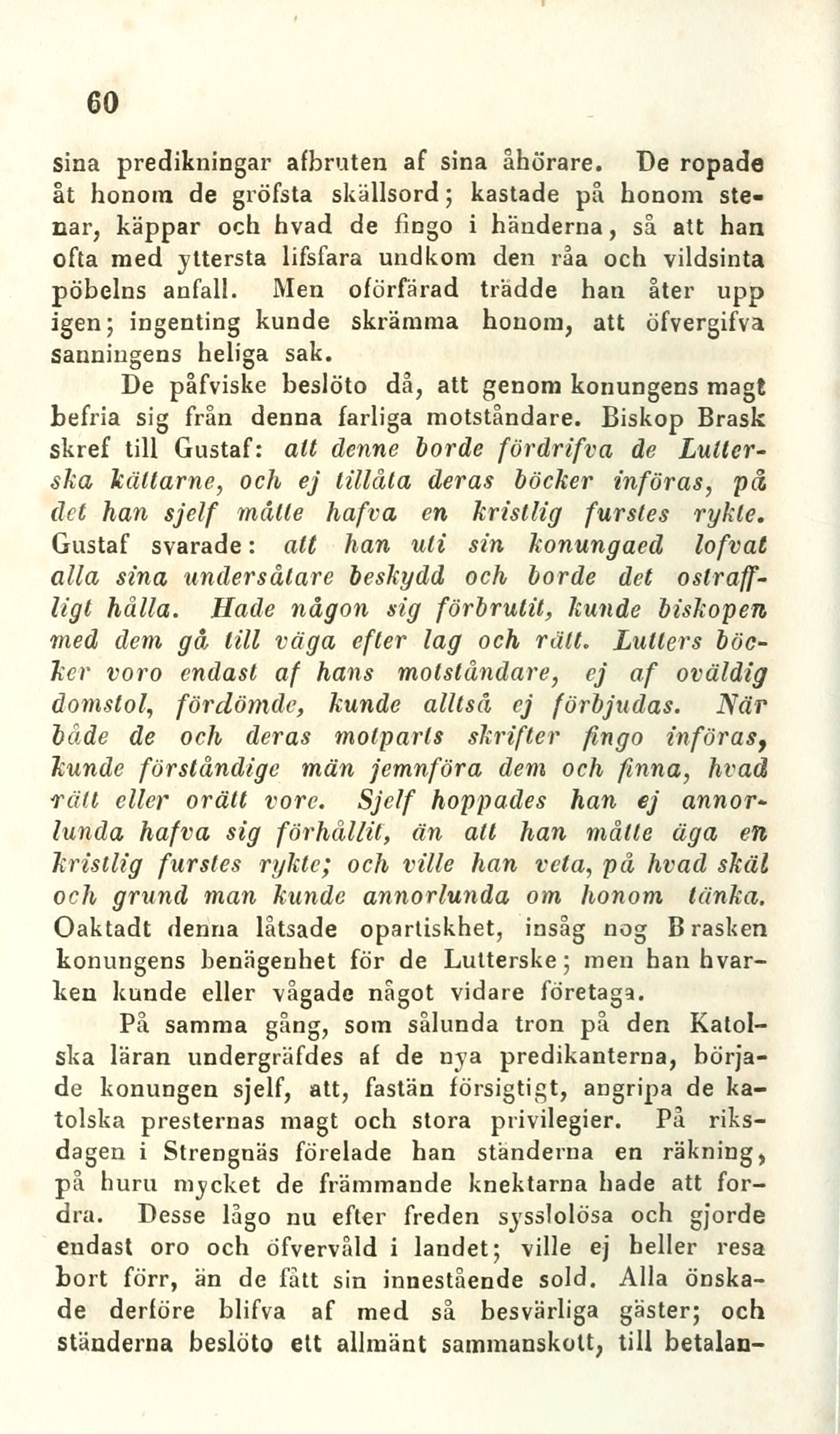 60

sina predikningar afbruten af sina åhörare. De ropade åt honom de gröfsta skällsord; kastade på honom stenar, käppar och hvad de fingo i händerna, så att han ofta med yttersta lifsfara undkom den råa och vildsinta pöbelns anfall. Men oförfärad trädde han åter upp igen; ingenting kunde skrämma honom, att öfvergifva sanningens heliga sak.

De påfviske beslöto då, att genom konungens magt befria sig från denna farliga motståndare. Biskop Brask skref till Gustaf: att denne borde fördrifva de Lutterska kättarne, och ej tillåta deras böcker införas, på det han sjelf måtte hafva en kristlig furstes rykte. Gustaf svarade: att han uti sin konungaed lofvat alla sina undersåtare beskydd och borde det ostraffligt hålla. Hade någon sig förbrutit, kunde biskopen med dem gå till väga efter lag och rätt. Lutters böcker voro endast af hans motståndare, ej af oväldig domstol, fördömde, kunde alltså ej förbjudas. När både de och deras motparts skrifter fingo införas, kunde förståndige män jemnföra dem och finna, hvad rätt eller orätt vore. Sjelf hoppades han ej annorlunda hafva sig förhållit, än att han måtte äga en kristlig furstes rykte; och ville han veta, på hvad skäl och grund man kunde annorlunda om honom tänka. Oaktadt denna låtsade opartiskhet, insåg nog Brasken konungens benägenhet för de Lutterske; men han hvarken kunde eller vågade något vidare företaga.

På samma gång, som sålunda tron på den Katolska läran undergräfdes af de nya predikanterna, började konungen sjelf, att, fastän försigtigt, angripa de katolska presternas magt och stora privilegier. På riksdagen i Strengnäs förelade han ständerna en räkning, på huru mycket de främmande knektarna hade att fordra. Desse lågo nu efter freden sysslolösa och gjorde endast oro och öfvervåld i landet; ville ej heller resa bort förr, än de fått sin innestående sold. Alla önskade derföre blifva af med så besvärliga gäster; och ständerna beslöto ett allmänt sammanskott, till betalan-